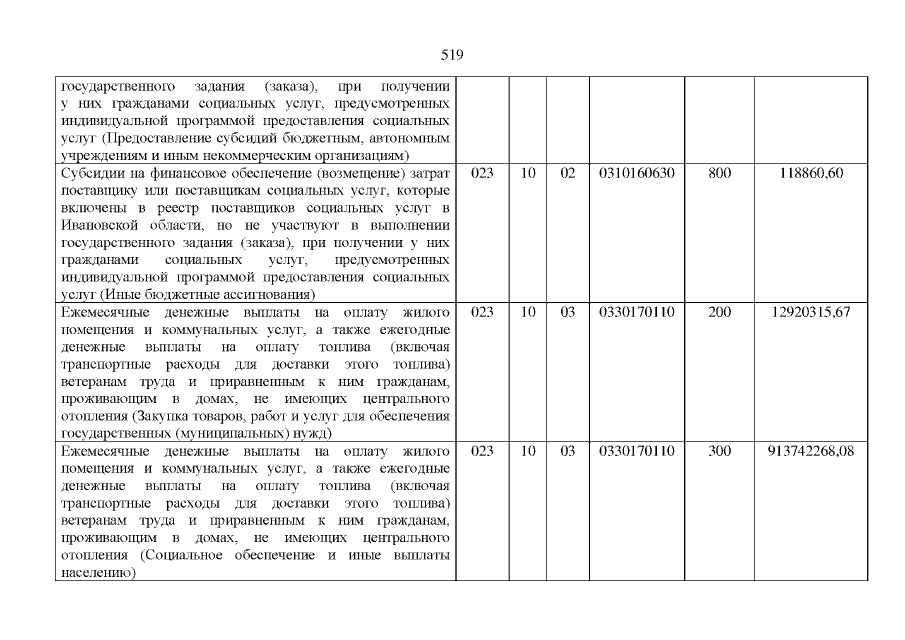 519

| государственного задания (заказа), при получении у них гражданами социальных услуг, предусмотренных индивидуальной программой предоставления социальных услуг (Предоставление субсидий бюджетным, автономным учреждениям и иным некоммерческим организациям) | | | | | | |
|---|---|---|---|---|---|---|
| Субсидии на финансовое обеспечение (возмещение) затрат поставщику или поставщикам социальных услуг, которые включены в реестр поставщиков социальных услуг в Ивановской области, но не участвуют в выполнении государственного задания (заказа), при получении у них гражданами социальных услуг, предусмотренных индивидуальной программой предоставления социальных услуг (Иные бюджетные ассигнования) | 023 | 10 | 02 | 0310160630 | 800 | 118860,60 |
| Ежемесячные денежные выплаты на оплату жилого помещения и коммунальных услуг, а также ежегодные денежные выплаты на оплату топлива (включая транспортные расходы для доставки этого топлива) ветеранам труда и приравненным к ним гражданам, проживающим в домах, не имеющих центрального отопления (Закупка товаров, работ и услуг для обеспечения государственных (муниципальных) нужд) | 023 | 10 | 03 | 0330170110 | 200 | 12920315,67 |
| Ежемесячные денежные выплаты на оплату жилого помещения и коммунальных услуг, а также ежегодные денежные выплаты на оплату топлива (включая транспортные расходы для доставки этого топлива) ветеранам труда и приравненным к ним гражданам, проживающим в домах, не имеющих центрального отопления (Социальное обеспечение и иные выплаты населению) | 023 | 10 | 03 | 0330170110 | 300 | 913742268,08 |